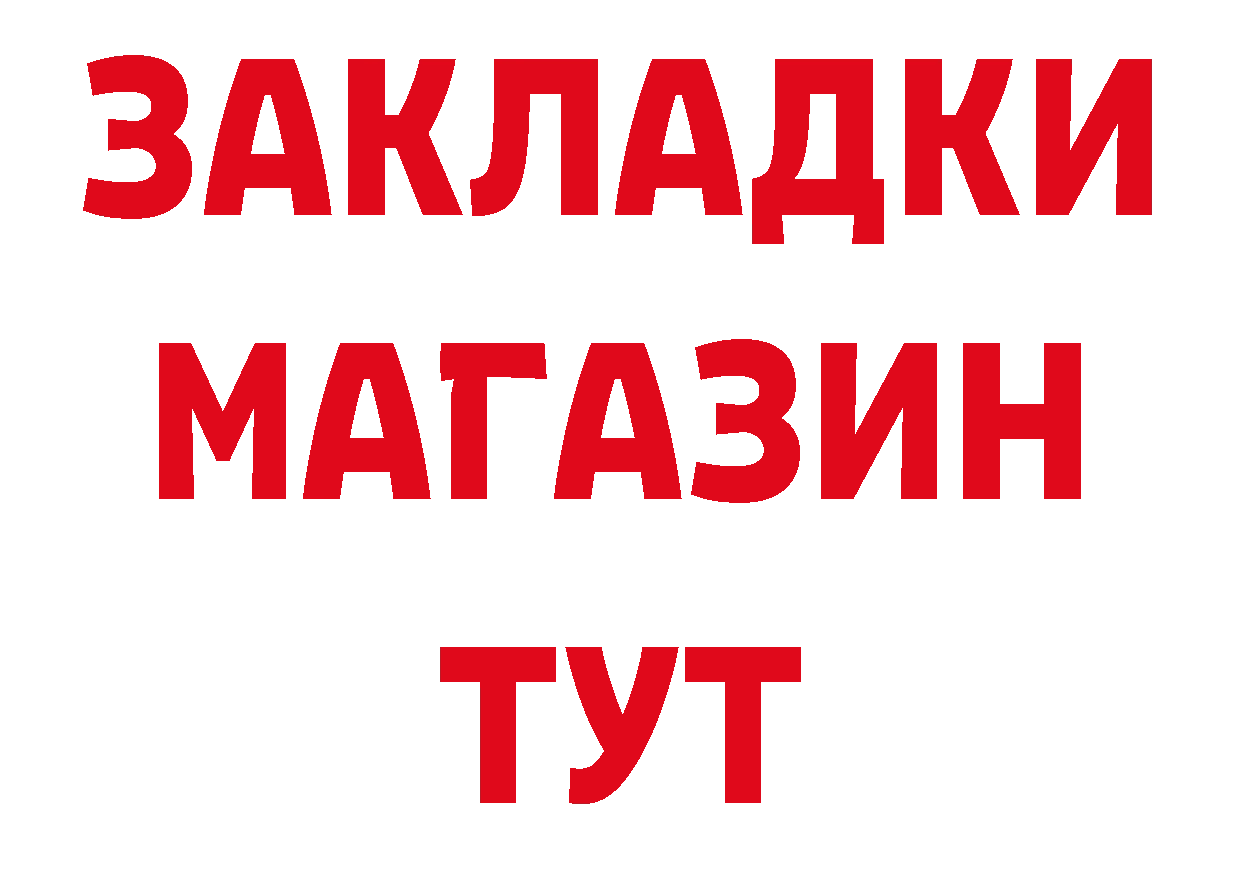 ЗАКЛАДКИ
МАГАЗИН
ТУТ